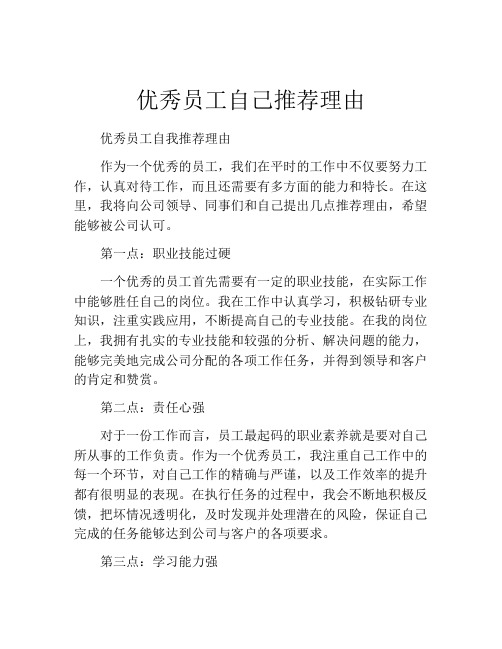 优秀员工自己推荐理由

优秀员工自我推荐理由

作为一个优秀的员工，我们在平时的工作中不仅要努力工作，认真对待工作，而且还需要有多方面的能力和特长。在这里，我将向公司领导、同事们和自己提出几点推荐理由，希望能够被公司认可。

第一点：职业技能过硬

一个优秀的员工首先需要有一定的职业技能，在实际工作中能够胜任自己的岗位。我在工作中认真学习，积极钻研专业知识，注重实践应用，不断提高自己的专业技能。在我的岗位上，我拥有扎实的专业技能和较强的分析、解决问题的能力，能够完美地完成公司分配的各项工作任务，并得到领导和客户的肯定和赞赏。

第二点：责任心强

对于一份工作而言，员工最起码的职业素养就是要对自己所从事的工作负责。作为一个优秀员工，我注重自己工作中的每一个环节，对自己工作的精确与严谨，以及工作效率的提升都有很明显的表现。在执行任务的过程中，我会不断地积极反馈，把坏情况透明化，及时发现并处理潜在的风险，保证自己完成的任务能够达到公司与客户的各项要求。

第三点：学习能力强